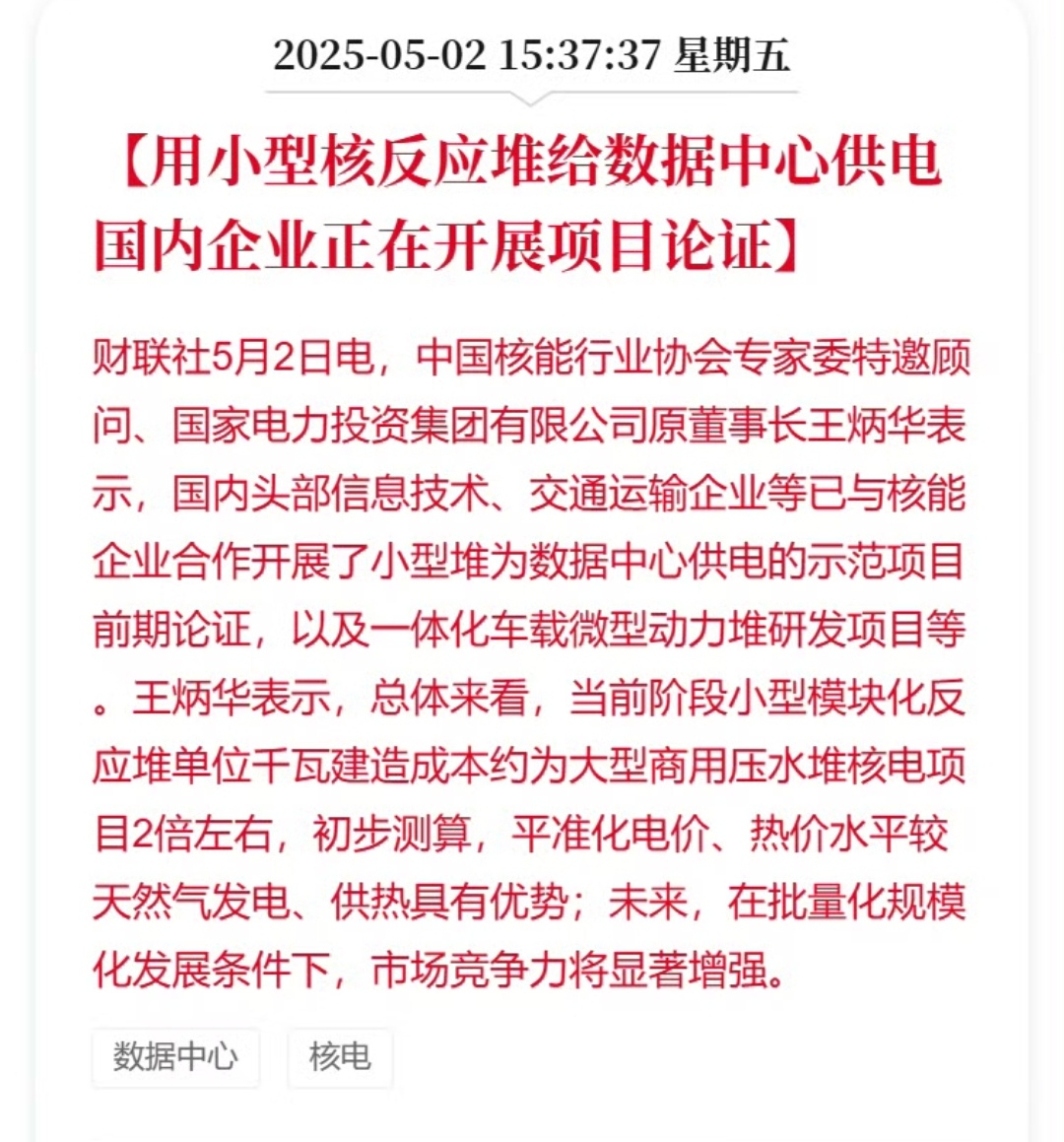 2025-05-02 15:37:37 星期五

【用小型核反应堆给数据中心供电 国内企业正在开展项目论证】

财联社5月2日电，中国核能行业协会专家委特邀顾问、国家电力投资集团有限公司原董事长王炳华表示，国内头部信息技术、交通运输企业等已与核能企业合作开展了小型堆为数据中心供电的示范项目前期论证，以及一体化车载微型动力堆研发项目等。王炳华表示，总体来看，当前阶段小型模块化反应堆单位千瓦建造成本约为大型商用压水堆核电项目2倍左右，初步测算，平准化电价、热价水平较天然气发电、供热具有优势；未来，在批量化规模化发展条件下，市场竞争力将显著增强。

数据中心

核电